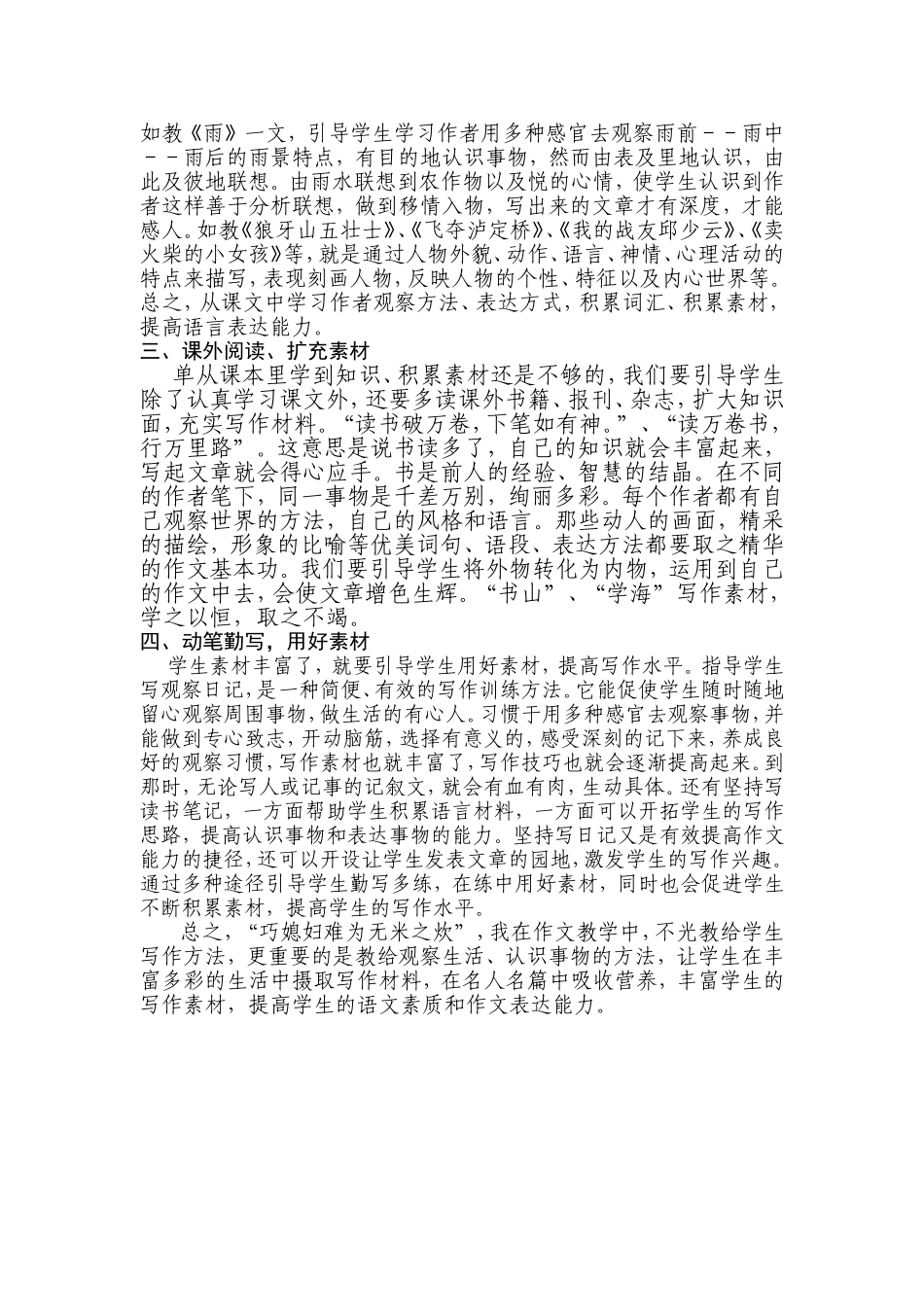 如教《雨》一文，引导学生学习作者用多种感官去观察雨前－－雨中－－雨后的雨景特点，有目的地认识事物，然而由表及里地认识，由此及彼地联想。由雨水联想到农作物以及悦的心情，使学生认识到作者这样善于分析联想，做到移情入物，写出来的文章才有深度，才能感人。如教《狼牙山五壮士》、《飞夺泸定桥》、《我的战友邱少云》、《卖火柴的小女孩》等，就是通过人物外貌、动作、语言、神情、心理活动的特点来描写，表现刻画人物，反映人物的个性、特征以及内心世界等。总之，从课文中学习作者观察方法、表达方式，积累词汇、积累素材，提高语言表达能力。

三、课外阅读、扩充素材

单从课本里学到知识、积累素材还是不够的，我们要引导学生除了认真学习课文外，还要多读课外书籍、报刊、杂志，扩大知识面，充实写作材料。“读书破万卷，下笔如有神。”、“读万卷书，行万里路”。这意思是说书读多了，自己的知识就会丰富起来，写起文章就会得心应手。书是前人的经验、智慧的结晶。在不同的作者笔下，同一事物是千差万别，绚丽多彩。每个作者都有自己观察世界的方法，自己的风格和语言。那些动人的画面，精采的描绘，形象的比喻等优美词句、语段、表达方法都要取之精华的作文基本功。我们要引导学生将外物转化为内物，运用到自己的作文中去，会使文章增色生辉。“书山”、“学海”写作素材，学之以恒，取之不竭。

四、动笔勤写，用好素材

学生素材丰富了，就要引导学生用好素材，提高写作水平。指导学生写观察日记，是一种简便、有效的写作训练方法。它能促使学生随时随地留心观察周围事物，做生活的有心人。习惯于用多种感官去观察事物，并能做到专心致志，开动脑筋，选择有意义的，感受深刻的记下来，养成良好的观察习惯，写作素材也就丰富了，写作技巧也就会逐渐提高起来。到那时，无论写人或记事的记叙文，就会有血有肉，生动具体。还有坚持写读书笔记，一方面帮助学生积累语言材料，一方面可以开拓学生的写作思路，提高认识事物和表达事物的能力。坚持写日记又是有效提高作文能力的捷径，还可以开设让学生发表文章的园地，激发学生的写作兴趣。通过多种途径引导学生勤写多练，在练中用好素材，同时也会促进学生不断积累素材，提高学生的写作水平。

总之，“巧媳妇难为无米之炊”，我在作文教学中，不光教给学生写作方法，更重要的是教给观察生活、认识事物的方法，让学生在丰富多彩的生活中摄取写作材料，在名人名篇中吸收营养，丰富学生的写作素材，提高学生的语文素质和作文表达能力。